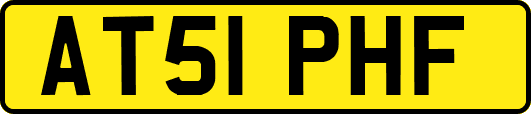 AT51 PHF